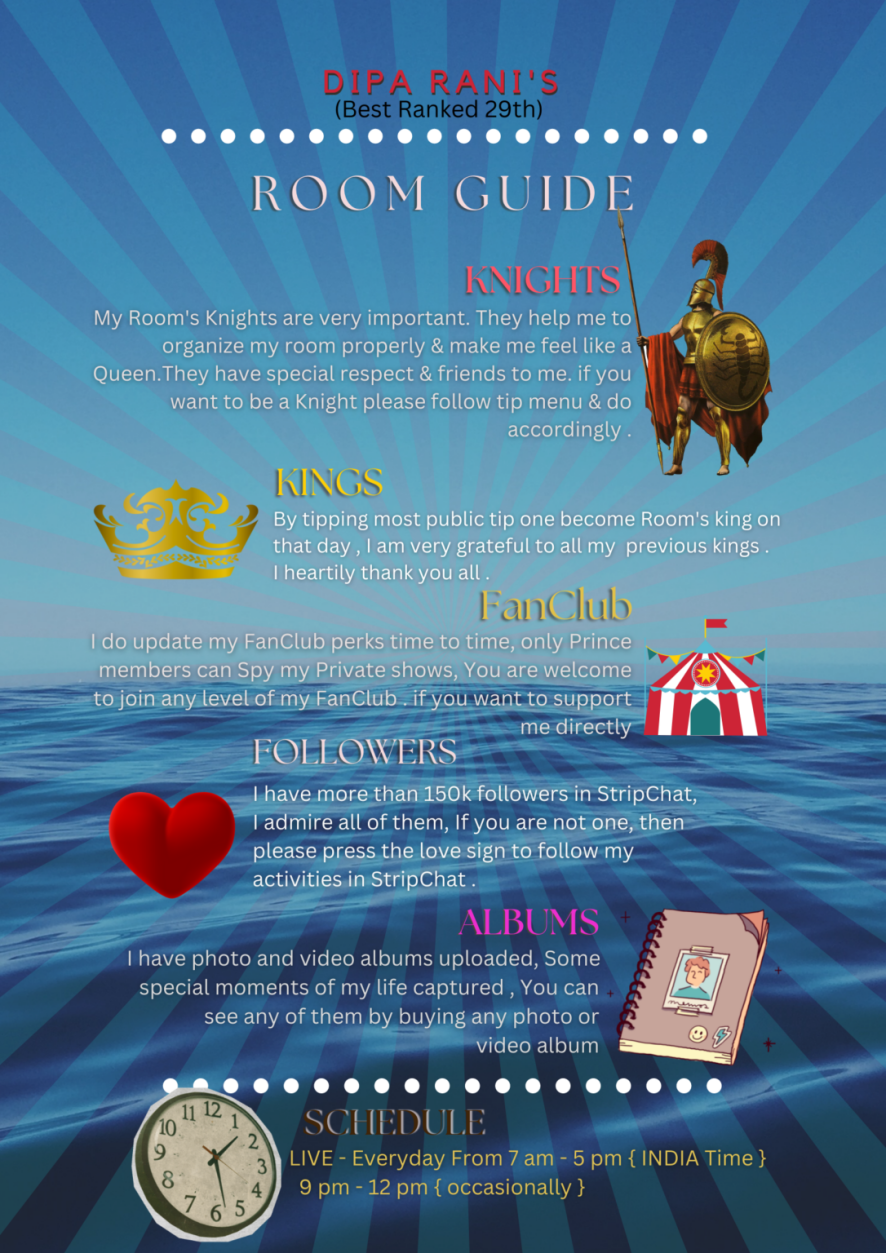 DIPA RANI'S
(Best Ranked 29th)

ROOM GUIDE

KNIGHTS

My Room's Knights are very important. They help me to organize my room properly & make me feel like a Queen.They have special respect & friends to me. if you want to be a Knight please follow tip menu & do accordingly .

KINGS

By tipping most public tip one become Room's king on that day , I am very grateful to all my previous kings . I heartily thank you all .

FanClub

I do update my FanClub perks time to time, only Prince members can Spy my Private shows, You are welcome to join any level of my FanClub . if you want to support me directly

FOLLOWERS

I have more than 150k followers in StripChat, I admire all of them, If you are not one, then please press the love sign to follow my activities in StripChat .

ALBUMS

I have photo and video albums uploaded, Some special moments of my life captured , You can see any of them by buying any photo or video album

SCHEDULE

LIVE - Everyday From 7 am - 5 pm { INDIA Time }
9 pm - 12 pm { occasionally }